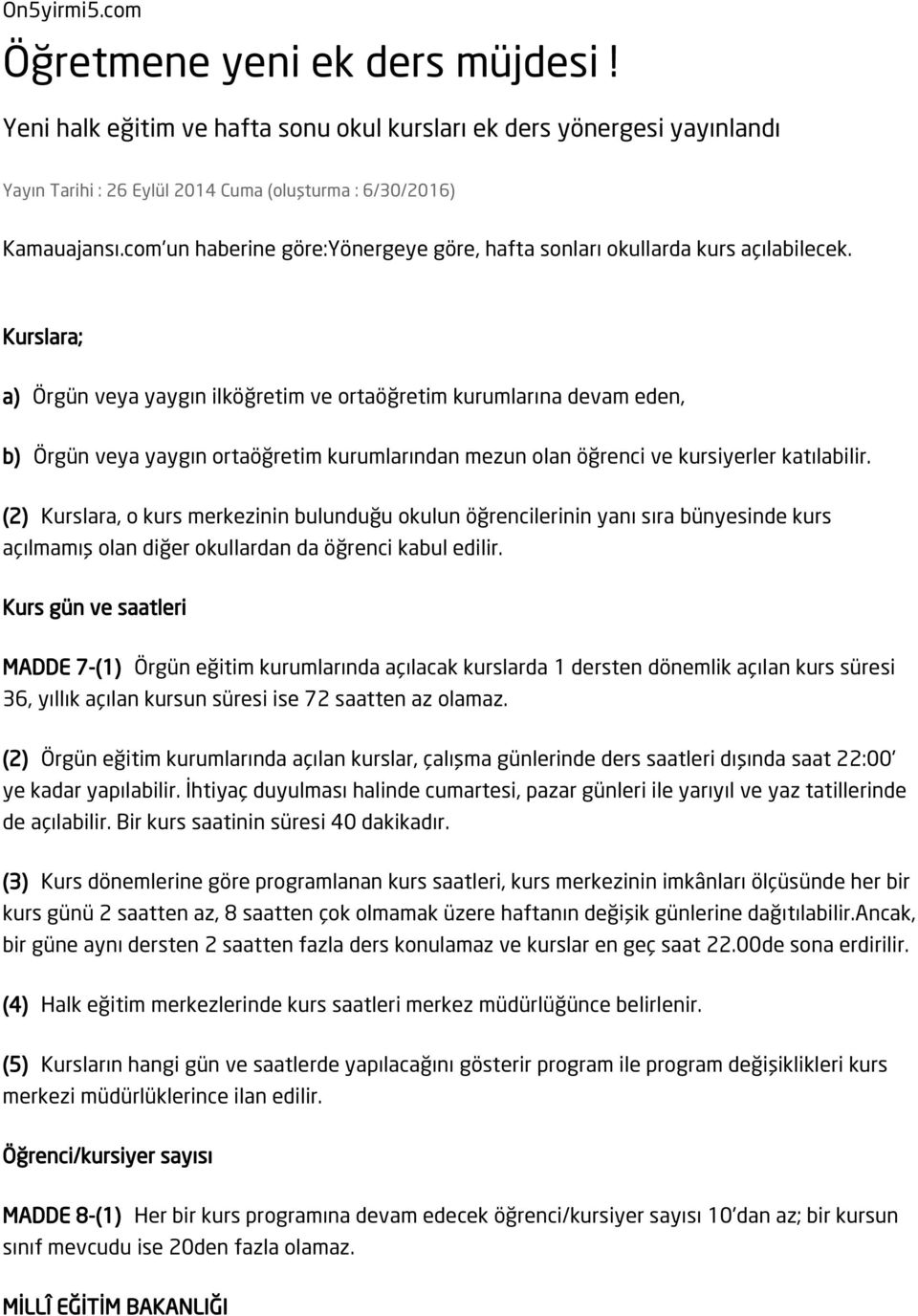 On5yirmi5.com

Öğretmene yeni ek ders müjdesi !

Yeni halk eğitim ve hafta sonu okul kursları ek ders yönergesi yayınlandı

Yayın Tarihi : 26 Eylül 2014 Cuma (oluşturma : 6/30/2016)

Kamauajansı.com'un haberine göre:Yönergeye göre, hafta sonları okullarda kurs açılabilecek.

Kurslara;

a) Örgün veya yaygın ilköğretim ve ortaöğretim kurumlarına devam eden,

b) Örgün veya yaygın ortaöğretim kurumlarından mezun olan öğrenci ve kursiyerler katılabilir.

(2) Kurslara, o kurs merkezinin bulunduğu okulun öğrencilerinin yanı sıra bünyesinde kurs açılmamış olan diğer okullardan da öğrenci kabul edilir.

Kurs gün ve saatleri

MADDE 7-(1) Örgün eğitim kurumlarında açılacak kurslarda 1 dersten dönemlik açılan kurs süresi 36, yıllık açılan kursun süresi ise 72 saatten az olamaz.

(2) Örgün eğitim kurumlarında açılan kurslar, çalışma günlerinde ders saatleri dışında saat 22:00' ye kadar yapılabilir. İhtiyaç duyulması halinde cumartesi, pazar günleri ile yarıyıl ve yaz tatillerinde de açılabilir. Bir kurs saatinin süresi 40 dakikadır.

(3) Kurs dönemlerine göre programlanan kurs saatleri, kurs merkezinin imkânları ölçüsünde her bir kurs günü 2 saatten az, 8 saatten çok olmamak üzere haftanın değişik günlerine dağıtılabilir.Ancak, bir güne aynı dersten 2 saatten fazla ders konulamaz ve kurslar en geç saat 22.00de sona erdirilir.

(4) Halk eğitim merkezlerinde kurs saatleri merkez müdürlüğünce belirlenir.

(5) Kursların hangi gün ve saatlerde yapılacağını gösterir program ile program değişiklikleri kurs merkezi müdürlüklerince ilan edilir.

Öğrenci/kursiyer sayısı

MADDE 8-(1) Her bir kurs programına devam edecek öğrenci/kursiyer sayısı 10'dan az; bir kursun sınıf mevcudu ise 20den fazla olamaz.

MİLLÎ EĞİTİM BAKANLIĞI